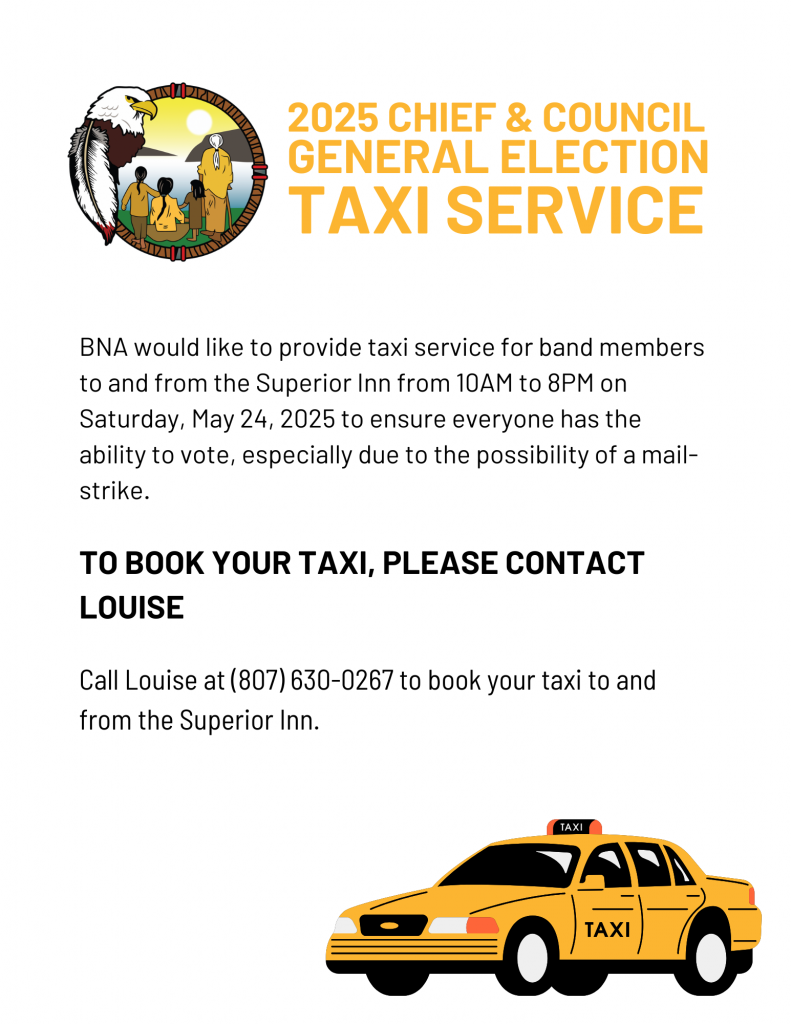 2025 CHIEF & COUNCIL GENERAL ELECTION
TAXI SERVICE

BNA would like to provide taxi service for band members to and from the Superior Inn from 10AM to 8PM on Saturday, May 24, 2025 to ensure everyone has the ability to vote, especially due to the possibility of a mail-strike.

TO BOOK YOUR TAXI, PLEASE CONTACT LOUISE

Call Louise at (807) 630-0267 to book your taxi to and from the Superior Inn.

TAXI

TAXI